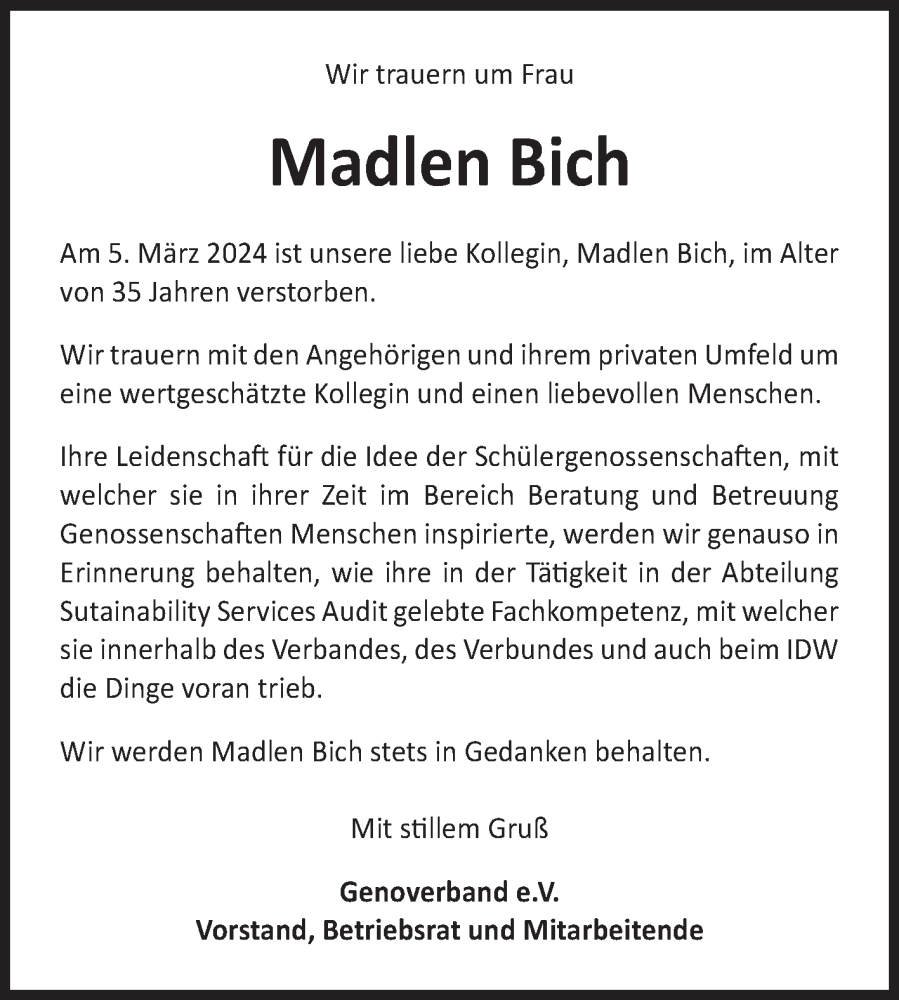 Wir trauern um Frau

Madlen Bich

Am 5. März 2024 ist unsere liebe Kollegin, Madlen Bich, im Alter von 35 Jahren verstorben.

Wir trauern mit den Angehörigen und ihrem privaten Umfeld um eine wertgeschätzte Kollegin und einen liebevollen Menschen.

Ihre Leidenschaft für die Idee der Schülergenossenschaften, mit welcher sie in ihrer Zeit im Bereich Beratung und Betreuung Genossenschaften Menschen inspirierte, werden wir genauso in Erinnerung behalten, wie ihre in der Tätigkeit in der Abteilung Sutainability Services Audit gelebte Fachkompetenz, mit welcher sie innerhalb des Verbandes, des Verbundes und auch beim IDW die Dinge voran trieb.

Wir werden Madlen Bich stets in Gedanken behalten.

Mit stillem Gruß

Genoverband e.V.
Vorstand, Betriebsrat und Mitarbeitende